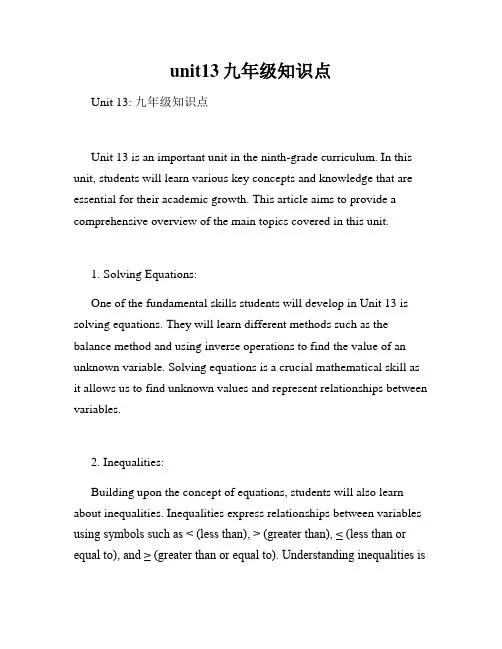 unit13 九年级知识点

Unit 13: 九年级知识点

Unit 13 is an important unit in the ninth-grade curriculum. In this unit, students will learn various key concepts and knowledge that are essential for their academic growth. This article aims to provide a comprehensive overview of the main topics covered in this unit.

1. Solving Equations:

One of the fundamental skills students will develop in Unit 13 is solving equations. They will learn different methods such as the balance method and using inverse operations to find the value of an unknown variable. Solving equations is a crucial mathematical skill as it allows us to find unknown values and represent relationships between variables.

2. Inequalities:

Building upon the concept of equations, students will also learn about inequalities. Inequalities express relationships between variables using symbols such as < (less than), > (greater than), ≤ (less than or equal to), and ≥ (greater than or equal to). Understanding inequalities is